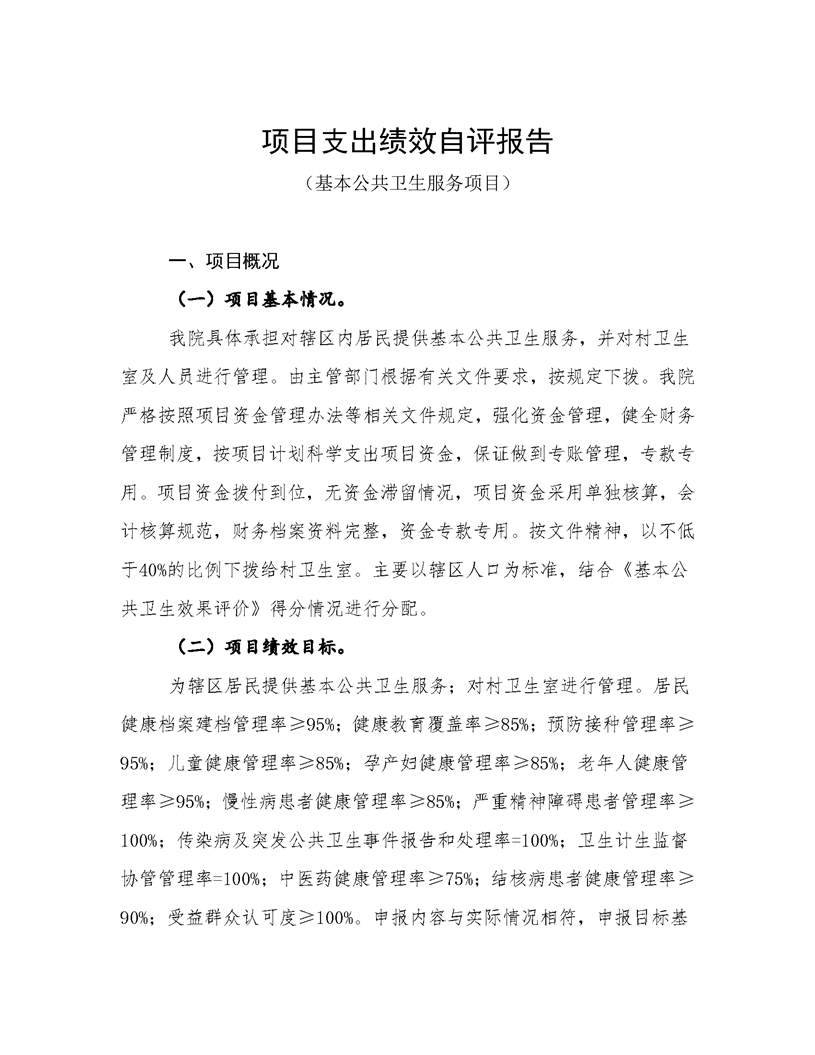 项目支出绩效自评报告

（基本公共卫生服务项目）

一、项目概况

（一）项目基本情况。

我院具体承担对辖区内居民提供基本公共卫生服务，并对村卫生室及人员进行管理。由主管部门根据有关文件要求，按规定下拨。我院严格按照项目资金管理办法等相关文件规定，强化资金管理，健全财务管理制度，按项目计划科学支出项目资金，保证做到专账管理，专款专用。项目资金拨付到位，无资金滞留情况，项目资金采用单独核算，会计核算规范，财务档案资料完整，资金专款专用。按文件精神，以不低于40%的比例下拨给村卫生室。主要以辖区人口为标准，结合《基本公共卫生效果评价》得分情况进行分配。

（二）项目绩效目标。

为辖区居民提供基本公共卫生服务；对村卫生室进行管理。居民健康档案建档管理率≥95%；健康教育覆盖率≥85%；预防接种管理率≥95%；儿童健康管理率≥85%；孕产妇健康管理率≥85%；老年人健康管理率≥95%；慢性病患者健康管理率≥85%；严重精神障碍患者管理率≥100%；传染病及突发公共卫生事件报告和处理率=100%；卫生计生监督协管管理率=100%；中医药健康管理率≥75%；结核病患者健康管理率≥90%；受益群众认可度≥100%。申报内容与实际情况相符，申报目标基